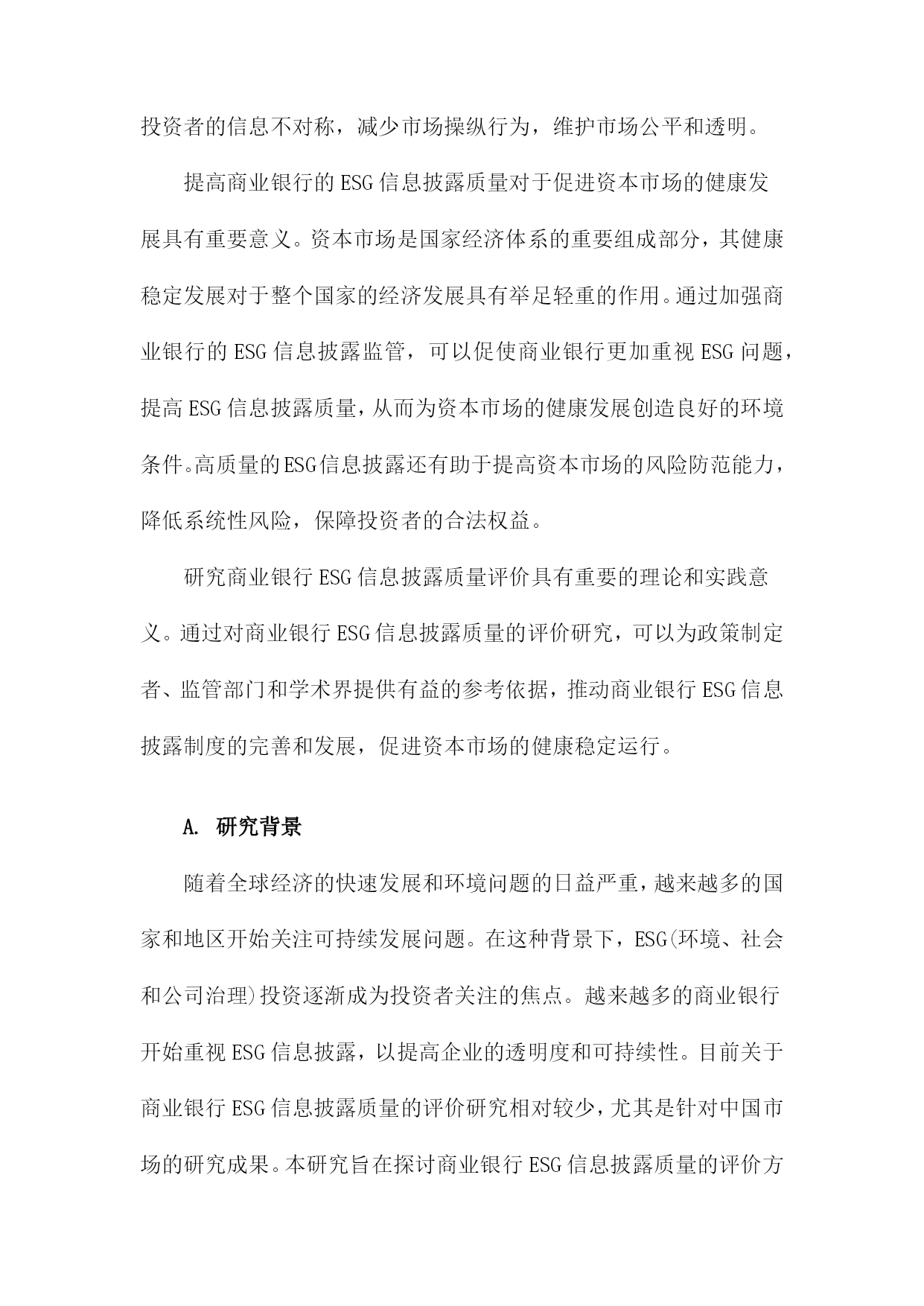 投资者的信息不对称，减少市场操纵行为，维护市场公平和透明。

提高商业银行的ESG信息披露质量对于促进资本市场的健康发展具有重要意义。资本市场是国家经济体系的重要组成部分，其健康稳定发展对于整个国家的经济发展具有举足轻重的作用。通过加强商业银行的ESG信息披露监管，可以促使商业银行更加重视ESG问题，提高ESG信息披露质量，从而为资本市场的健康发展创造良好的环境条件。高质量的ESG信息披露还有助于提高资本市场的风险防范能力，降低系统性风险，保障投资者的合法权益。

研究商业银行ESG信息披露质量评价具有重要的理论和实践意义。通过对商业银行ESG信息披露质量的评价研究，可以为政策制定者、监管部门和学术界提供有益的参考依据，推动商业银行ESG信息披露制度的完善和发展，促进资本市场的健康稳定运行。

A. 研究背景

随着全球经济的快速发展和环境问题的日益严重，越来越多的国家和地区开始关注可持续发展问题。在这种背景下，ESG(环境、社会和公司治理)投资逐渐成为投资者关注的焦点。越来越多的商业银行开始重视ESG信息披露，以提高企业的透明度和可持续性。目前关于商业银行ESG信息披露质量的评价研究相对较少，尤其是针对中国市场的研究成果。本研究旨在探讨商业银行ESG信息披露质量的评价方